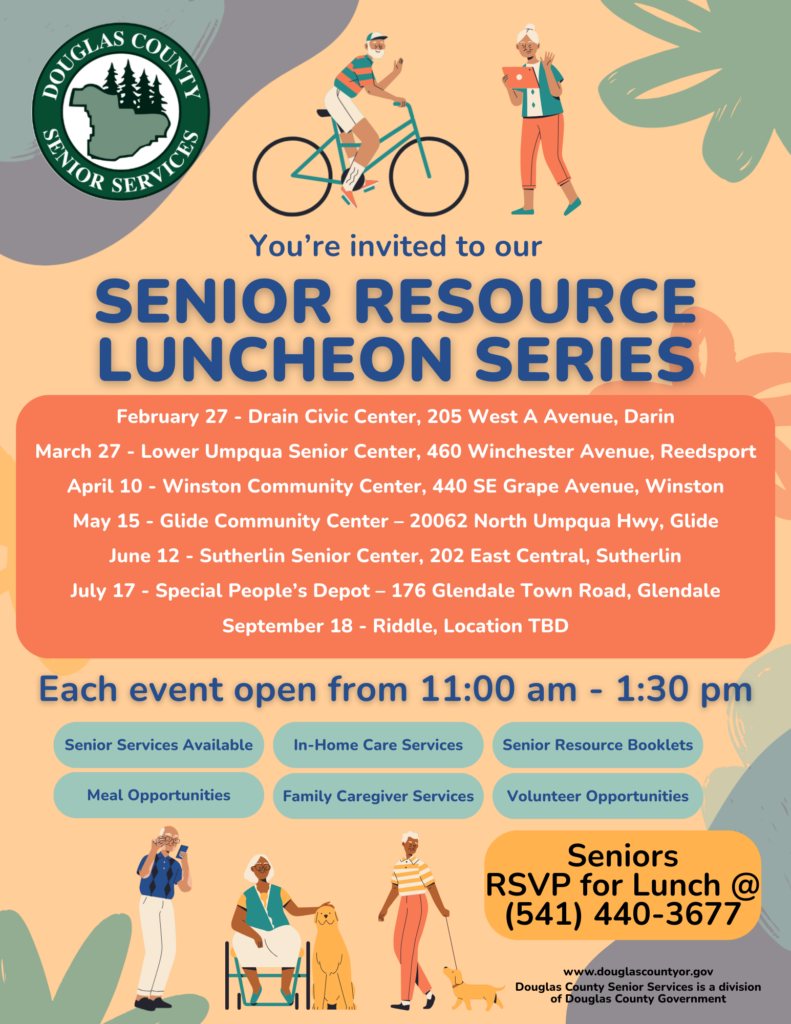 DOUGLAS COUNTY SENIOR SERVICES

You're invited to our

SENIOR RESOURCE LUNCHEON SERIES

February 27 - Drain Civic Center, 205 West A Avenue, Darin
March 27 - Lower Umpqua Senior Center, 460 Winchester Avenue, Reedsport
April 10 - Winston Community Center, 440 SE Grape Avenue, Winston
May 15 - Glide Community Center – 20062 North Umpqua Hwy, Glide
June 12 - Sutherlin Senior Center, 202 East Central, Sutherlin
July 17 - Special People's Depot – 176 Glendale Town Road, Glendale
September 18 - Riddle, Location TBD

Each event open from 11:00 am - 1:30 pm

Senior Services Available
In-Home Care Services
Senior Resource Booklets
Meal Opportunities
Family Caregiver Services
Volunteer Opportunities

Seniors RSVP for Lunch @ (541) 440-3677

www.douglascountyor.gov
Douglas County Senior Services is a division of Douglas County Government